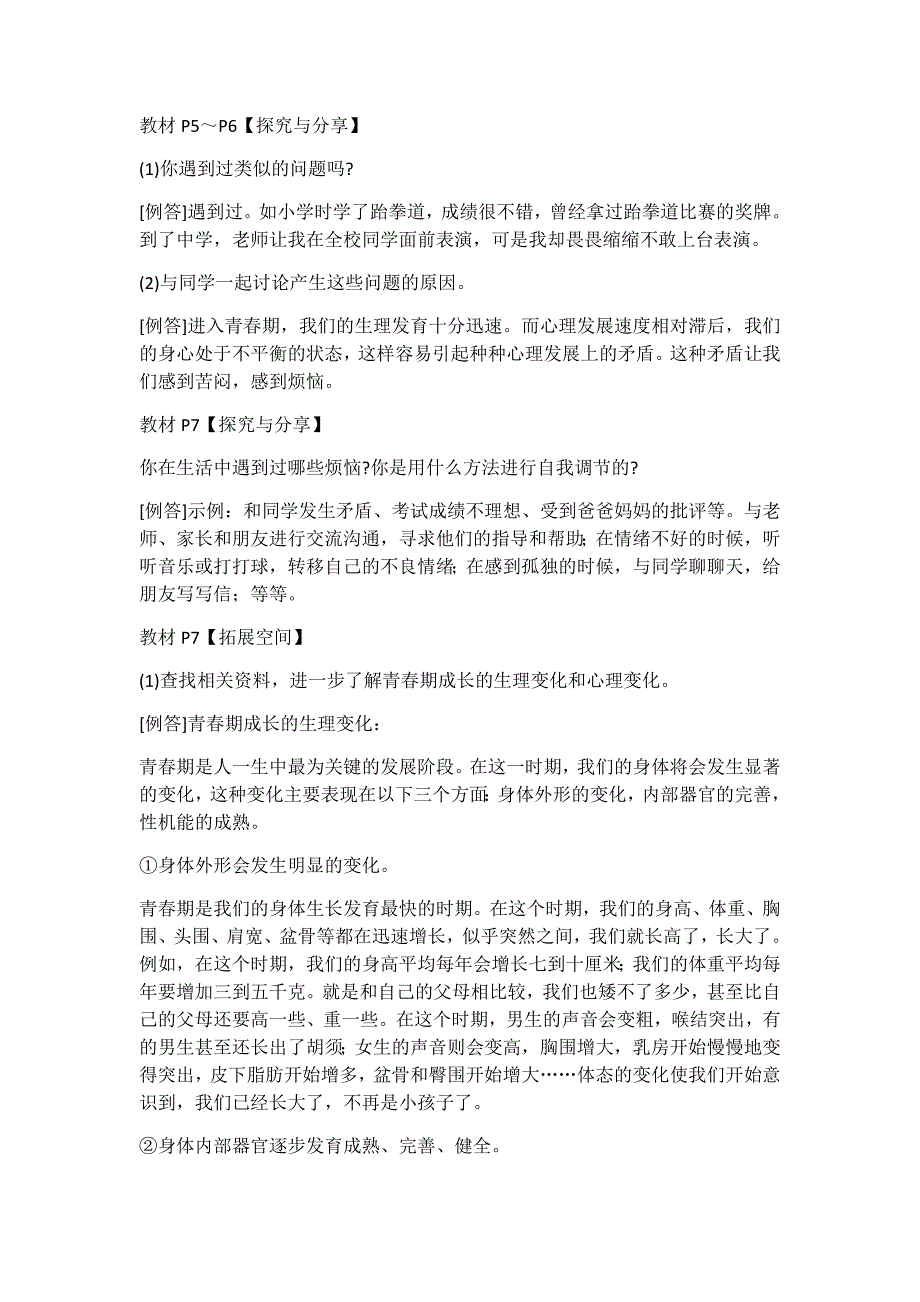 教材 P5～P6【探究与分享】

(1)你遇到过类似的问题吗?

[例答]遇到过。如小学时学了跆拳道，成绩很不错，曾经拿过跆拳道比赛的奖牌。到了中学，老师让我在全校同学面前表演，可是我却畏畏缩缩不敢上台表演。

(2)与同学一起讨论产生这些问题的原因。

[例答]进入青春期，我们的生理发育十分迅速。而心理发展速度相对滞后，我们的身心处于不平衡的状态，这样容易引起种种心理发展上的矛盾。这种矛盾让我们感到苦闷，感到烦恼。

教材 P7【探究与分享】

你在生活中遇到过哪些烦恼?你是用什么方法进行自我调节的?

[例答]示例：和同学发生矛盾、考试成绩不理想、受到爸爸妈妈的批评等。与老师、家长和朋友进行交流沟通，寻求他们的指导和帮助；在情绪不好的时候，听听音乐或打打球，转移自己的不良情绪；在感到孤独的时候，与同学聊聊天，给朋友写写信；等等。

教材 P7【拓展空间】

(1)查找相关资料，进一步了解青春期成长的生理变化和心理变化。

[例答]青春期成长的生理变化：

青春期是人一生中最为关键的发展阶段。在这一时期，我们的身体将会发生显著的变化，这种变化主要表现在以下三个方面：身体外形的变化，内部器官的完善，性机能的成熟。

①身体外形会发生明显的变化。

青春期是我们的身体生长发育最快的时期。在这个时期，我们的身高、体重、胸围、头围、肩宽、盆骨等都在迅速增长，似乎突然之间，我们就长高了，长大了。例如，在这个时期，我们的身高平均每年会增长七到十厘米；我们的体重平均每年要增加三到五千克。就是和自己的父母相比较，我们也矮不了多少，甚至比自己的父母还要高一些、重一些。在这个时期，男生的声音会变粗，喉结突出，有的男生甚至还长出了胡须；女生的声音则会变高，胸围增大，乳房开始慢慢地变得突出，皮下脂肪开始增多，盆骨和臀围开始增大……体态的变化使我们开始意识到，我们已经长大了，不再是小孩子了。

②身体内部器官逐步发育成熟、完善、健全。